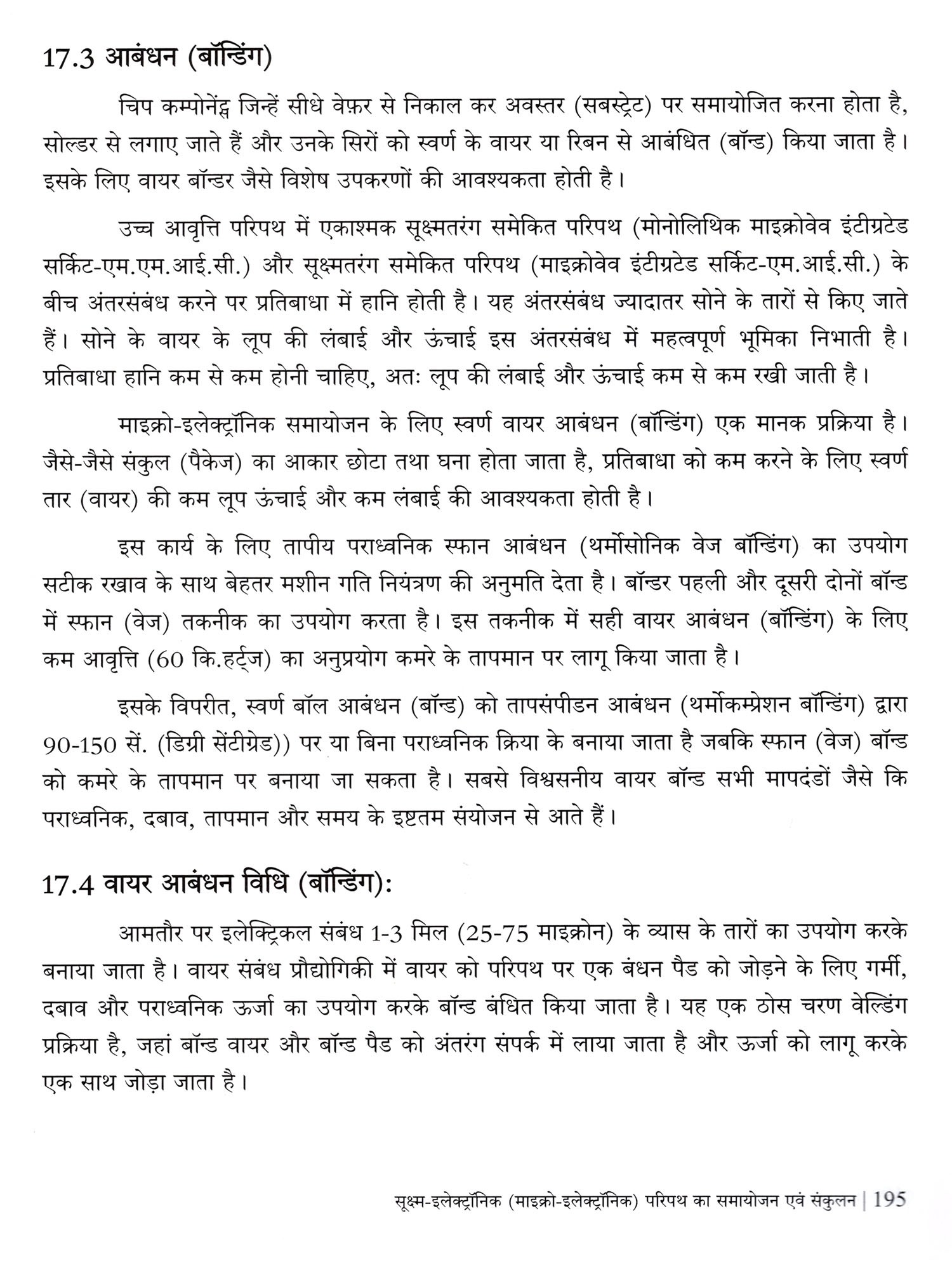 17.3 आबंधन (बॉन्डिंग)

चिप कम्पोनेंट्स जिन्हें सीधे वेफ़र से निकाल कर अवस्तर (सबस्ट्रेट) पर समायोजित करना होता है, सोल्डर से लगाए जाते हैं और उनके सिरों को स्वर्ण के वायर या रिबन से आबंधित (बॉन्ड) किया जाता है। इसके लिए वायर बॉन्डर जैसे विशेष उपकरणों की आवश्यकता होती है।

उच्च आवृत्ति परिपथ में एकाश्मक सूक्ष्मतरंग समेकित परिपथ (मोनोलिथिक माइक्रोवेव इंटीग्रटेड सर्किट-एम.एम.आई.सी.) और सूक्ष्मतरंग समेकित परिपथ (माइक्रोवेव इंटीग्रटेड सर्किट-एम.आई.सी.) के बीच अंतरसंबंध करने पर प्रतिबाधा में हानि होती है। यह अंतरसंबंध ज्यादातर सोने के तारों से किए जाते हैं। सोने के वायर के लूप की लंबाई और ऊंचाई इस अंतरसंबंध में महत्वपूर्ण भूमिका निभाती है। प्रतिबाधा हानि कम से कम होनी चाहिए, अतः लूप की लंबाई और ऊंचाई कम से कम रखी जाती है।

माइक्रो-इलेक्ट्रॉनिक समायोजन के लिए स्वर्ण वायर आबंधन (बॉन्डिंग) एक मानक प्रक्रिया है। जैसे-जैसे संकुल (पैकेज) का आकार छोटा तथा घना होता जाता है, प्रतिबाधा को कम करने के लिए स्वर्ण तार (वायर) की कम लूप ऊंचाई और कम लंबाई की आवश्यकता होती है।

इस कार्य के लिए तापीय पराध्वनिक स्फान आबंधन (थर्मोसोनिक वेज बॉन्डिंग) का उपयोग सटीक रखाव के साथ बेहतर मशीन गति नियंत्रण की अनुमति देता है। बॉन्डर पहली और दूसरी दोनों बॉन्ड में स्फान (वेज) तकनीक का उपयोग करता है। इस तकनीक में सही वायर आबंधन (बॉन्डिंग) के लिए कम आवृत्ति (60 कि.हर्ट्ज) का अनुप्रयोग कमरे के तापमान पर लागू किया जाता है।

इसके विपरीत, स्वर्ण बॉल आबंधन (बॉन्ड) को तापसंपीडन आबंधन (थर्मोकम्प्रेशन बॉन्डिंग) द्वारा 90-150 सें. (डिग्री सेंटीग्रेड)) पर या बिना पराध्वनिक क्रिया के बनाया जाता है जबकि स्फान (वेज) बॉन्ड को कमरे के तापमान पर बनाया जा सकता है। सबसे विश्वसनीय वायर बॉन्ड सभी मापदंडों जैसे कि पराध्वनिक, दबाव, तापमान और समय के इष्टतम संयोजन से आते हैं।

17.4 वायर आबंधन विधि (बॉन्डिंग):

आमतौर पर इलेक्ट्रिकल संबंध 1-3 मिल (25-75 माइक्रोन) के व्यास के तारों का उपयोग करके बनाया जाता है। वायर संबंध प्रौद्योगिकी में वायर को परिपथ पर एक बंधन पैड को जोड़ने के लिए गर्मी, दबाव और पराध्वनिक ऊर्जा का उपयोग करके बॉन्ड बंधित किया जाता है। यह एक ठोस चरण वेल्डिंग प्रक्रिया है, जहां बॉन्ड वायर और बॉन्ड पैड को अंतरंग संपर्क में लाया जाता है और ऊर्जा को लागू करके एक साथ जोड़ा जाता है।

सूक्ष्म-इलेक्ट्रॉनिक (माइक्रो-इलेक्ट्रॉनिक) परिपथ का समायोजन एवं संकुलन | 195